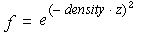 $f = e^{(-density \cdot z)^2}$